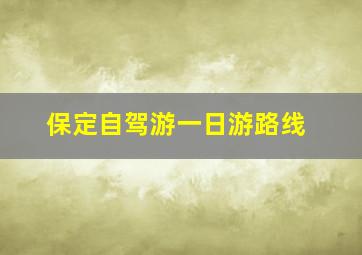 保定自驾游一日游路线